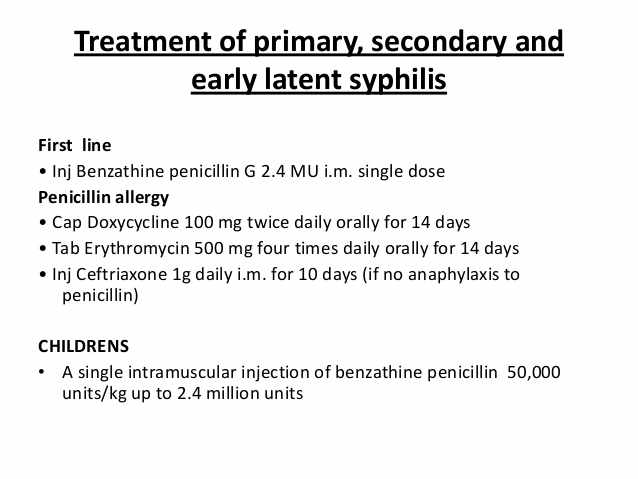 Treatment of primary, secondary and early latent syphilis

First line
• Inj Benzathine penicillin G 2.4 MU i.m. single dose
Penicillin allergy
• Cap Doxycycline 100 mg twice daily orally for 14 days
• Tab Erythromycin 500 mg four times daily orally for 14 days
• Inj Ceftriaxone 1g daily i.m. for 10 days (if no anaphylaxis to penicillin)

CHILDRENS
• A single intramuscular injection of benzathine penicillin 50,000 units/kg up to 2.4 million units